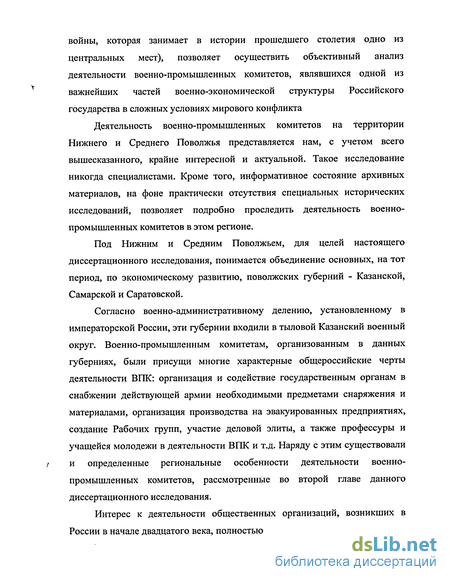 войны, которая занимает в истории прошедшего столетия одно из центральных мест), позволяет осуществить объективный анализ деятельности военно-промышленных комитетов, являвшихся одной из важнейших частей военно-экономической структуры Российского государства в сложных условиях мирового конфликта

Деятельность военно-промышленных комитетов на территории Нижнего и Среднего Поволжья представляется нам, с учетом всего вышесказанного, крайне интересной и актуальной. Такое исследование никогда специалистами. Кроме того, информативное состояние архивных материалов, на фоне практически отсутствия специальных исторических исследований, позволяет подробно проследить деятельность военно-промышленных комитетов в этом регионе.

Под Нижним и Средним Поволжьем, для целей настоящего диссертационного исследования, понимается объединение основных, на тот период, по экономическому развитию, поволжских губерний - Казанской, Самарской и Саратовской.

Согласно военно-административному делению, установленному в императорской России, эти губернии входили в тыловой Казанский военный округ. Военно-промышленным комитетам, организованным в данных губерниях, были присущи многие характерные общероссийские черты деятельности ВПК: организация и содействие государственным органам в снабжении действующей армии необходимыми предметами снаряжения и материалами, организация производства на эвакуированных предприятиях, создание Рабочих групп, участие деловой элиты, а также профессуры и учащейся молодежи в деятельности ВПК и т.д. Наряду с этим существовали и определенные региональные особенности деятельности военно-промышленных комитетов, рассмотренные во второй главе данного диссертационного исследования.

Интерес к деятельности общественных организаций, возникших в России в начале двадцатого века, полностью

dsLib.net
библиотека диссертаций